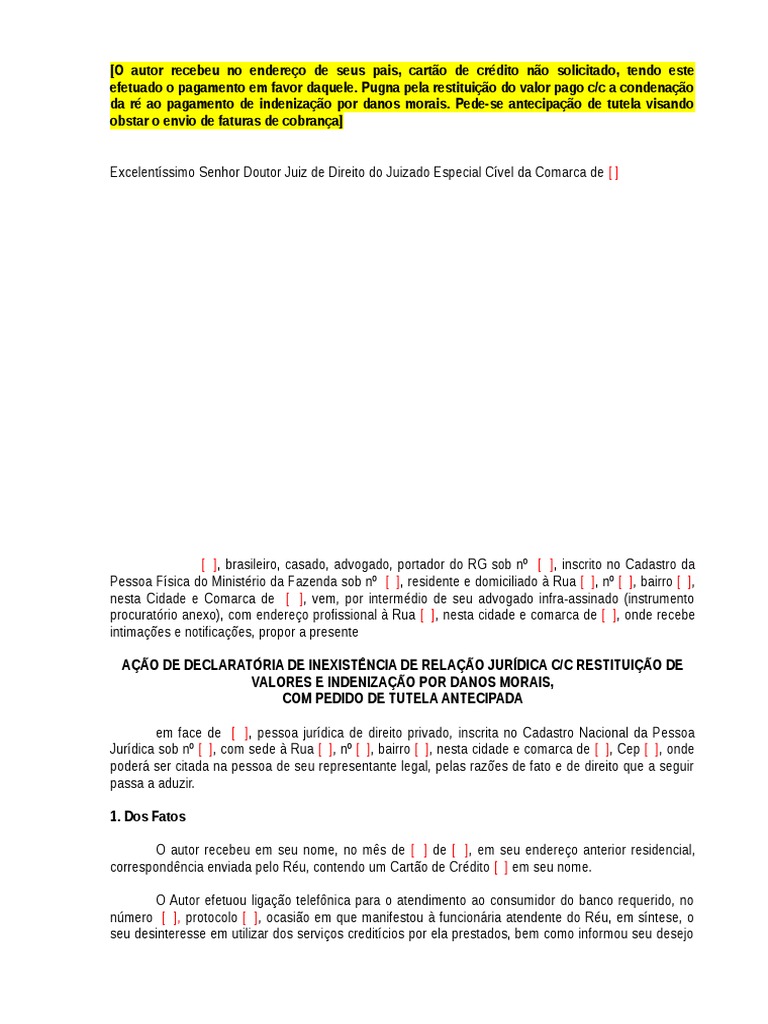 [O autor recebeu no endereço de seus pais, cartão de crédito não solicitado, tendo este efetuado o pagamento em favor daquele. Pugna pela restituição do valor pago c/c a condenação da ré ao pagamento de indenização por danos morais. Pede-se antecipação de tutela visando obstar o envio de faturas de cobrança]

Excelentíssimo Senhor Doutor Juiz de Direito do Juizado Especial Cível da Comarca de [ ]

[ ], brasileiro, casado, advogado, portador do RG sob nº [ ], inscrito no Cadastro da Pessoa Física do Ministério da Fazenda sob nº [ ], residente e domiciliado à Rua [ ], nº [ ], bairro [ ], nesta Cidade e Comarca de [ ], vem, por intermédio de seu advogado infra-assinado (instrumento procuratório anexo), com endereço profissional à Rua [ ], nesta cidade e comarca de [ ], onde recebe intimações e notificações, propor a presente

AÇÃO DE DECLARATÓRIA DE INEXISTÊNCIA DE RELAÇÃO JURÍDICA C/C RESTITUIÇÃO DE VALORES E INDENIZAÇÃO POR DANOS MORAIS, COM PEDIDO DE TUTELA ANTECIPADA

em face de [ ], pessoa jurídica de direito privado, inscrita no Cadastro Nacional da Pessoa Jurídica sob nº [ ], com sede à Rua [ ], nº [ ], bairro [ ], nesta cidade e comarca de [ ], Cep [ ], onde poderá ser citada na pessoa de seu representante legal, pelas razões de fato e de direito que a seguir passa a aduzir.

1. Dos Fatos

O autor recebeu em seu nome, no mês de [ ] de [ ], em seu endereço anterior residencial, correspondência enviada pelo Réu, contendo um Cartão de Crédito [ ] em seu nome.

O Autor efetuou ligação telefônica para o atendimento ao consumidor do banco requerido, no número [ ], protocolo [ ], ocasião em que manifestou à funcionária atendente do Réu, em síntese, o seu desinteresse em utilizar dos serviços creditícios por ela prestados, bem como informou seu desejo